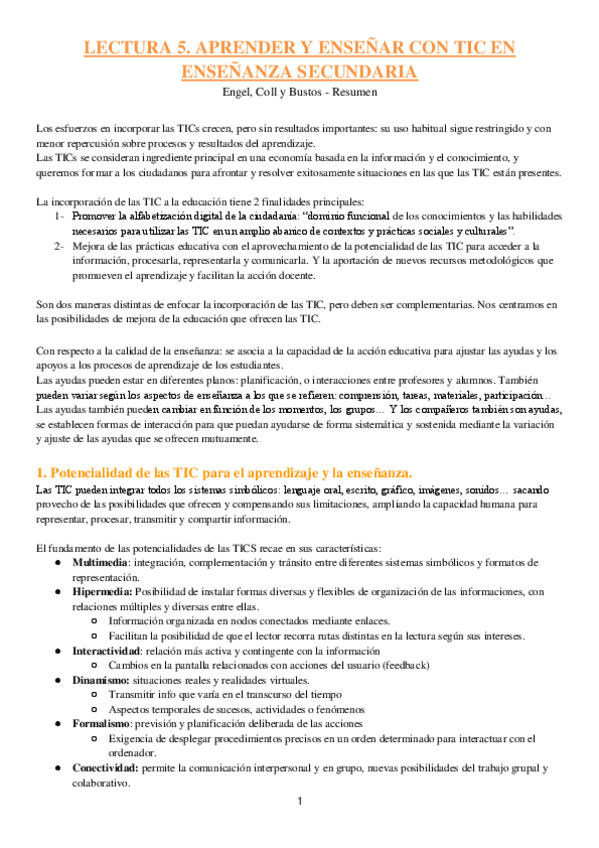 LECTURA 5. APRENDER Y ENSEÑAR CON TIC EN ENSEÑANZA SECUNDARIA

Engel, Coll y Bustos - Resumen

Los esfuerzos en incorporar las TICs crecen, pero sin resultados importantes: su uso habitual sigue restringido y con menor repercusión sobre procesos y resultados del aprendizaje.
Las TICs se consideran ingrediente principal en una economía basada en la información y el conocimiento, y queremos formar a los ciudadanos para afrontar y resolver exitosamente situaciones en las que las TIC están presentes.

La incorporación de las TIC a la educación tiene 2 finalidades principales:
1- Promover la alfabetización digital de la ciudadanía: "dominio funcional de los conocimientos y las habilidades necesarios para utilizar las TIC en un amplio abanico de contextos y prácticas sociales y culturales".
2- Mejora de las prácticas educativa con el aprovechamiento de la potencialidad de las TIC para acceder a la información, procesarla, representarla y comunicarla. Y la aportación de nuevos recursos metodológicos que promueven el aprendizaje y facilitan la acción docente.

Son dos maneras distintas de enfocar la incorporación de las TIC, pero deben ser complementarias. Nos centramos en las posibilidades de mejora de la educación que ofrecen las TIC.

Con respecto a la calidad de la enseñanza: se asocia a la capacidad de la acción educativa para ajustar las ayudas y los apoyos a los procesos de aprendizaje de los estudiantes.
Las ayudas pueden estar en diferentes planos: planificación, o interacciones entre profesores y alumnos. También pueden variar según los aspectos de enseñanza a los que se refieren: comprensión, tareas, materiales, participación...
Las ayudas también pueden cambiar en función de los momentos, los grupos... Y los compañeros también son ayudas, se establecen formas de interacción para que puedan ayudarse de forma sistemática y sostenida mediante la variación y ajuste de las ayudas que se ofrecen mutuamente.

1. Potencialidad de las TIC para el aprendizaje y la enseñanza.

Las TIC pueden integrar todos los sistemas simbólicos: lenguaje oral, escrito, gráfico, imágenes, sonidos... sacando provecho de las posibilidades que ofrecen y compensando sus limitaciones, ampliando la capacidad humana para representar, procesar, transmitir y compartir información.

El fundamento de las potencialidades de las TICS recae en sus características:
● Multimedia: integración, complementación y tránsito entre diferentes sistemas simbólicos y formatos de representación.
● Hipermedia: Posibilidad de instalar formas diversas y flexibles de organización de las informaciones, con relaciones múltiples y diversas entre ellas.
○ Información organizada en nodos conectados mediante enlaces.
○ Facilitan la posibilidad de que el lector recorra rutas distintas en la lectura según sus intereses.
● Interactividad: relación más activa y contingente con la información
○ Cambios en la pantalla relacionados con acciones del usuario (feedback)
● Dinamismo: situaciones reales y realidades virtuales.
○ Transmitir info que varía en el transcurso del tiempo
○ Aspectos temporales de sucesos, actividades o fenómenos
● Formalismo: previsión y planificación deliberada de las acciones
○ Exigencia de desplegar procedimientos precisos en un orden determinado para interactuar con el ordenador.
● Conectividad: permite la comunicación interpersonal y en grupo, nuevas posibilidades del trabajo grupal y colaborativo.

1